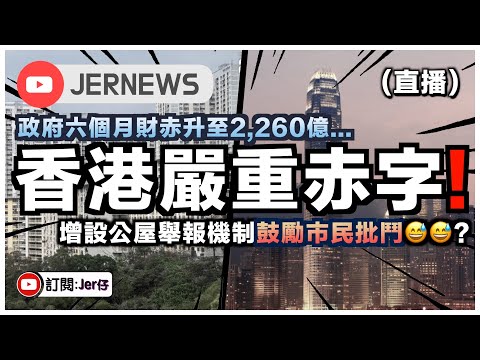 JERNEWS

(直播)

政府六個月財赤升至2,260億...

香港嚴重赤字!

增設公屋舉報機制鼓勵市民批鬥😅😅?

訂閱:Jer仔